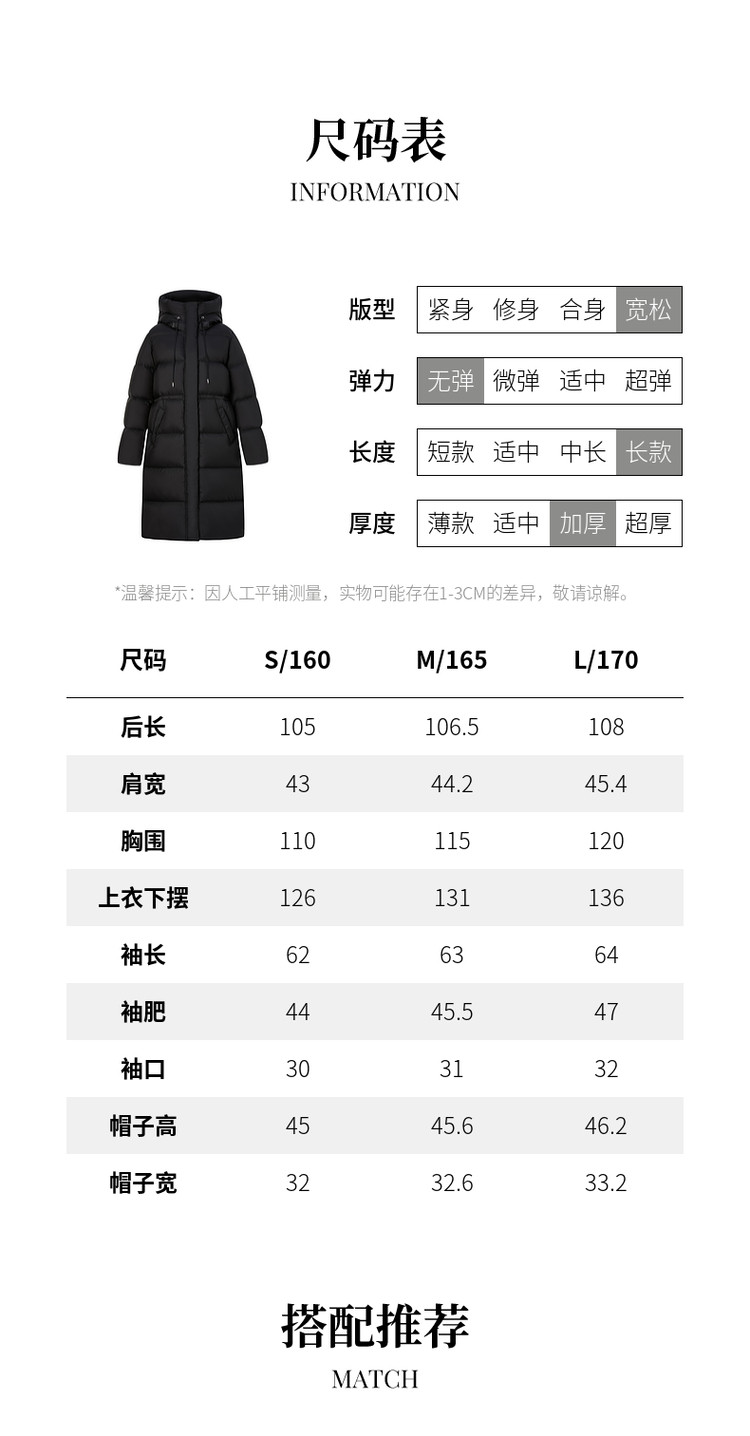 尺码表
INFORMATION

版型 紧身 修身 合身 宽松

弹力 无弹 微弹 适中 超弹

长度 短款 适中 中长 长款

厚度 薄款 适中 加厚 超厚

*温馨提示：因人工平铺测量，实物可能存在1-3CM的差异，敬请谅解。

| 尺码 | S/160 | M/165 | L/170 |
|---|---|---|---|
| 后长 | 105 | 106.5 | 108 |
| 肩宽 | 43 | 44.2 | 45.4 |
| 胸围 | 110 | 115 | 120 |
| 上衣下摆 | 126 | 131 | 136 |
| 袖长 | 62 | 63 | 64 |
| 袖肥 | 44 | 45.5 | 47 |
| 袖口 | 30 | 31 | 32 |
| 帽子高 | 45 | 45.6 | 46.2 |
| 帽子宽 | 32 | 32.6 | 33.2 |

搭配推荐
MATCH